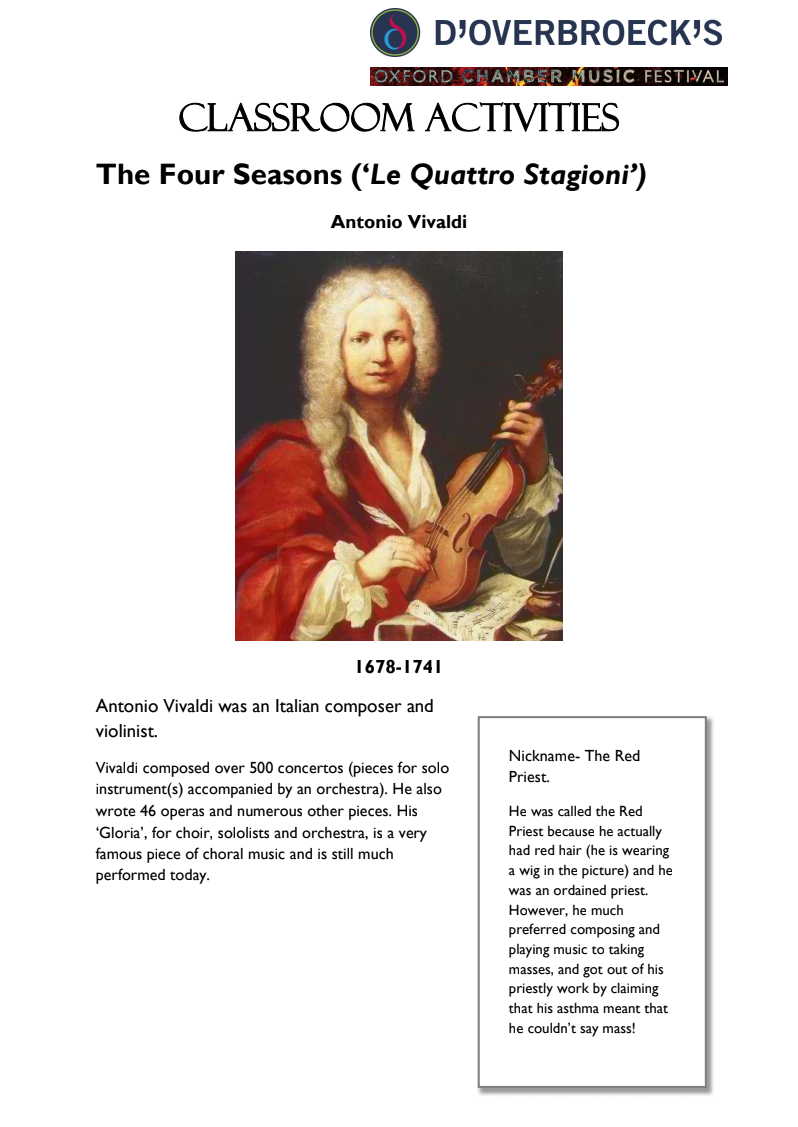 D'OVERBROECK'S

OXFORD CHAMBER MUSIC FESTIVAL

CLASSROOM ACTIVITIES

The Four Seasons ('Le Quattro Stagioni')

Antonio Vivaldi

1678-1741

Antonio Vivaldi was an Italian composer and violinist.

Vivaldi composed over 500 concertos (pieces for solo instrument(s) accompanied by an orchestra). He also wrote 46 operas and numerous other pieces. His 'Gloria', for choir, sololists and orchestra, is a very famous piece of choral music and is still much performed today.

Nickname- The Red Priest.

He was called the Red Priest because he actually had red hair (he is wearing a wig in the picture) and he was an ordained priest. However, he much preferred composing and playing music to taking masses, and got out of his priestly work by claiming that his asthma meant that he couldn't say mass!